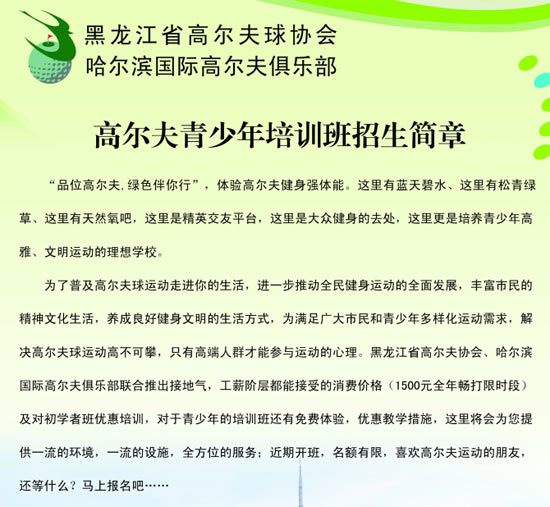 黑龙江省高尔夫球协会
哈尔滨国际高尔夫俱乐部

高尔夫青少年培训班招生简章

“品位高尔夫,绿色伴你行”，体验高尔夫健身强体能。这里有蓝天碧水、这里有松青绿草、这里有天然氧吧，这里是精英交友平台，这里是大众健身的去处，这里更是培养青少年高雅、文明运动的理想学校。

为了普及高尔夫球运动走进你的生活，进一步推动全民健身运动的全面发展，丰富市民的精神文化生活，养成良好健身文明的生活方式，为满足广大市民和青少年多样化运动需求，解决高尔夫球运动高不可攀，只有高端人群才能参与运动的心理。黑龙江省高尔夫协会、哈尔滨国际高尔夫俱乐部联合推出接地气，工薪阶层都能接受的消费价格（1500元全年畅打限时段）及对初学者班优惠培训，对于青少年的培训班还有免费体验，优惠教学措施，这里将会为您提供一流的环境，一流的设施，全方位的服务；近期开班，名额有限，喜欢高尔夫运动的朋友，还等什么？马上报名吧……